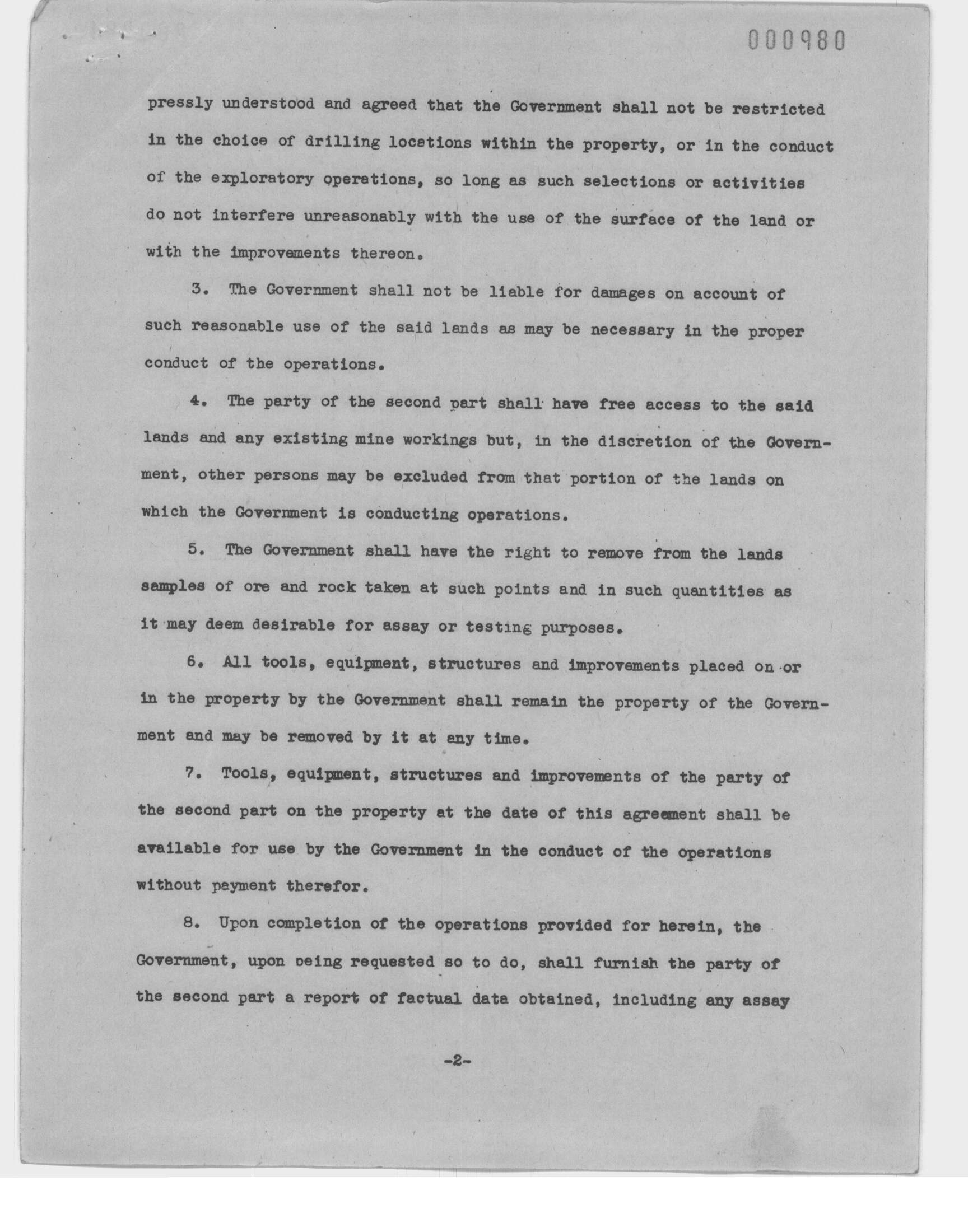 000980

pressly understood and agreed that the Government shall not be restricted in the choice of drilling locations within the property, or in the conduct of the exploratory operations, so long as such selections or activities do not interfere unreasonably with the use of the surface of the land or with the improvements thereon.

3. The Government shall not be liable for damages on account of such reasonable use of the said lands as may be necessary in the proper conduct of the operations.

4. The party of the second part shall have free access to the said lands and any existing mine workings but, in the discretion of the Government, other persons may be excluded from that portion of the lands on which the Government is conducting operations.

5. The Government shall have the right to remove from the lands samples of ore and rock taken at such points and in such quantities as it may deem desirable for assay or testing purposes.

6. All tools, equipment, structures and improvements placed on or in the property by the Government shall remain the property of the Government and may be removed by it at any time.

7. Tools, equipment, structures and improvements of the party of the second part on the property at the date of this agreement shall be available for use by the Government in the conduct of the operations without payment therefor.

8. Upon completion of the operations provided for herein, the Government, upon being requested so to do, shall furnish the party of the second part a report of factual data obtained, including any assay

-2-